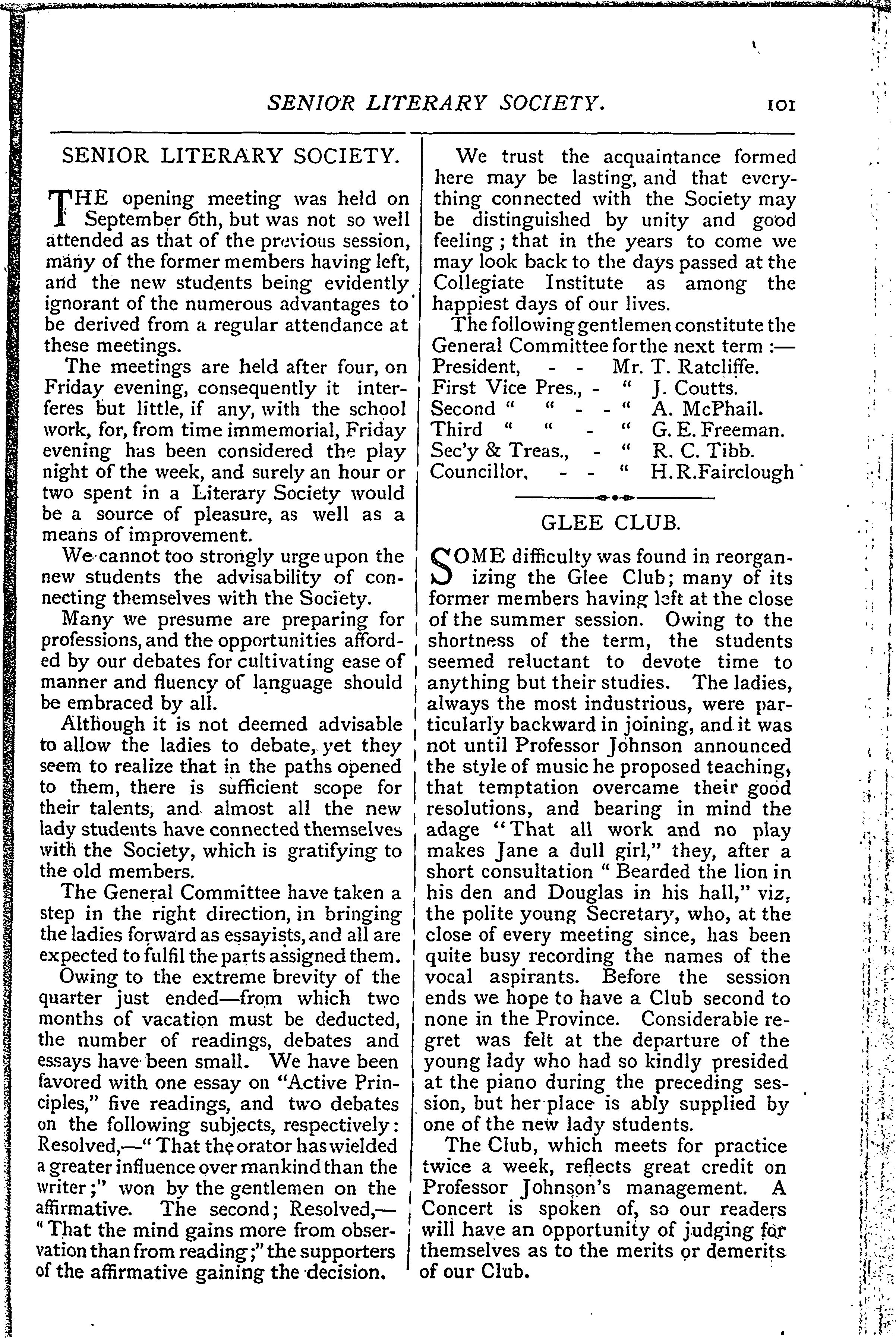 SENIOR LITERARY SOCIETY. 101

SENIOR LITERARY SOCIETY.

THE opening meeting was held on September 6th, but was not so well attended as that of the previous session, many of the former members having left, and the new students being evidently ignorant of the numerous advantages to be derived from a regular attendance at these meetings.

The meetings are held after four, on Friday evening, consequently it interferes but little, if any, with the school work, for, from time immemorial, Friday evening has been considered the play night of the week, and surely an hour or two spent in a Literary Society would be a source of pleasure, as well as a means of improvement.

We cannot too strongly urge upon the new students the advisability of connecting themselves with the Society.

Many we presume are preparing for professions, and the opportunities afforded by our debates for cultivating ease of manner and fluency of language should be embraced by all.

Although it is not deemed advisable to allow the ladies to debate, yet they seem to realize that in the paths opened to them, there is sufficient scope for their talents, and almost all the new lady students have connected themselves with the Society, which is gratifying to the old members.

The General Committee have taken a step in the right direction, in bringing the ladies forward as essayists, and all are expected to fulfil the parts assigned them.

Owing to the extreme brevity of the quarter just ended—from which two months of vacation must be deducted, the number of readings, debates and essays have been small. We have been favored with one essay on "Active Principles," five readings, and two debates on the following subjects, respectively: Resolved,—" That the orator has wielded a greater influence over mankind than the writer;" won by the gentlemen on the affirmative. The second; Resolved,—" That the mind gains more from observation than from reading;" the supporters of the affirmative gaining the decision.

We trust the acquaintance formed here may be lasting, and that everything connected with the Society may be distinguished by unity and good feeling; that in the years to come we may look back to the days passed at the Collegiate Institute as among the happiest days of our lives.

The following gentlemen constitute the General Committee for the next term :—

President, - - Mr. T. Ratcliffe.
First Vice Pres., - " J. Coutts.
Second " " - - " A. McPhail.
Third " " - " G. E. Freeman.
Sec'y & Treas., - " R. C. Tibb.
Councillor, - - " H. R. Fairclough

GLEE CLUB.

SOME difficulty was found in reorganizing the Glee Club; many of its former members having left at the close of the summer session. Owing to the shortness of the term, the students seemed reluctant to devote time to anything but their studies. The ladies, always the most industrious, were particularly backward in joining, and it was not until Professor Johnson announced the style of music he proposed teaching, that temptation overcame their good resolutions, and bearing in mind the adage "That all work and no play makes Jane a dull girl," they, after a short consultation " Bearded the lion in his den and Douglas in his hall," viz, the polite young Secretary, who, at the close of every meeting since, has been quite busy recording the names of the vocal aspirants. Before the session ends we hope to have a Club second to none in the Province. Considerable regret was felt at the departure of the young lady who had so kindly presided at the piano during the preceding session, but her place is ably supplied by one of the new lady students.

The Club, which meets for practice twice a week, reflects great credit on Professor Johnson's management. A Concert is spoken of, so our readers will have an opportunity of judging for themselves as to the merits or demerits of our Club.